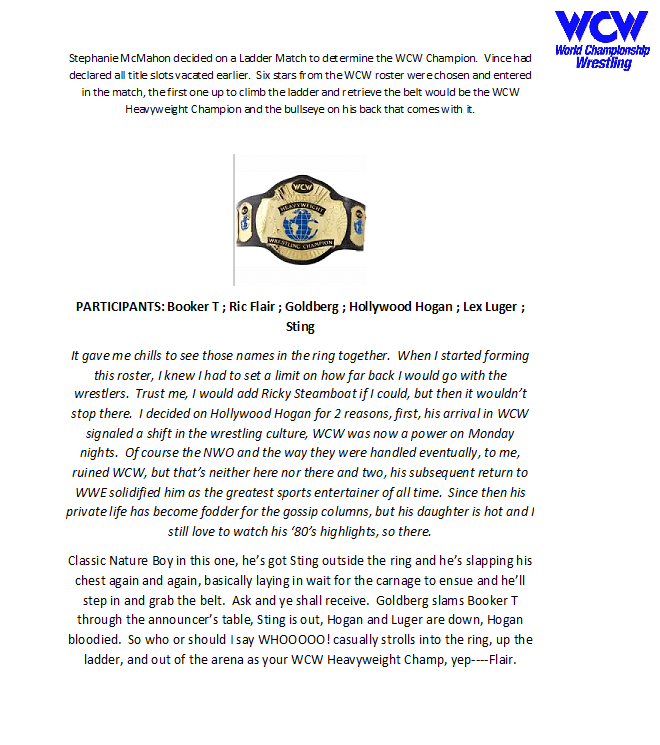 WCW
World Championship Wrestling

Stephanie McMahon decided on a Ladder Match to determine the WCW Champion. Vince had declared all title slots vacated earlier. Six stars from the WCW roster were chosen and entered in the match, the first one up to climb the ladder and retrieve the belt would be the WCW Heavyweight Champion and the bullseye on his back that comes with it.

WCW
HEAVYWEIGHT
WRESTLING CHAMPION

PARTICIPANTS: Booker T ; Ric Flair ; Goldberg ; Hollywood Hogan ; Lex Luger ; Sting

It gave me chills to see those names in the ring together. When I started forming this roster, I knew I had to set a limit on how far back I would go with the wrestlers. Trust me, I would add Ricky Steamboat if I could, but then it wouldn't stop there. I decided on Hollywood Hogan for 2 reasons, first, his arrival in WCW signaled a shift in the wrestling culture, WCW was now a power on Monday nights. Of course the NWO and the way they were handled eventually, to me, ruined WCW, but that's neither here nor there and two, his subsequent return to WWE solidified him as the greatest sports entertainer of all time. Since then his private life has become fodder for the gossip columns, but his daughter is hot and I still love to watch his '80's highlights, so there.

Classic Nature Boy in this one, he's got Sting outside the ring and he's slapping his chest again and again, basically laying in wait for the carnage to ensue and he'll step in and grab the belt. Ask and ye shall receive. Goldberg slams Booker T through the announcer's table, Sting is out, Hogan and Luger are down, Hogan bloodied. So who or should I say WHOOOOO! casually strolls into the ring, up the ladder, and out of the arena as your WCW Heavyweight Champ, yep----Flair.